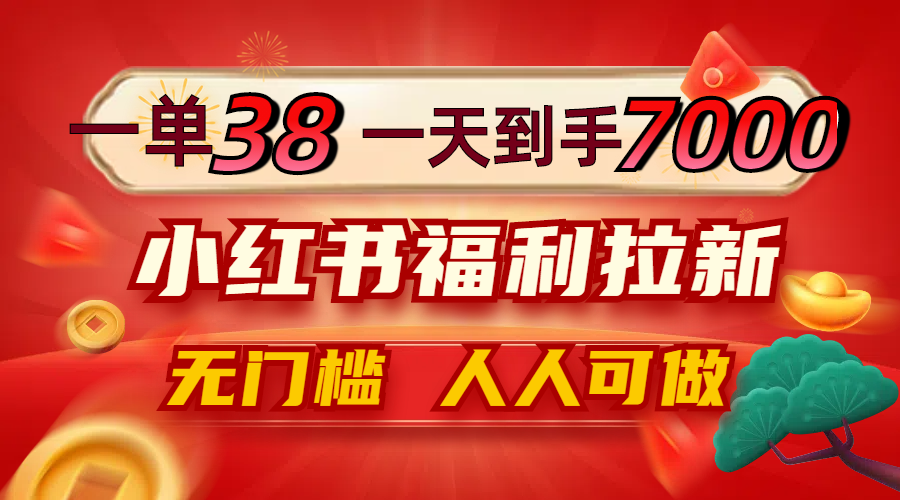 一单38 一天到手7000

小红书福利拉新

无门槛 人人可做